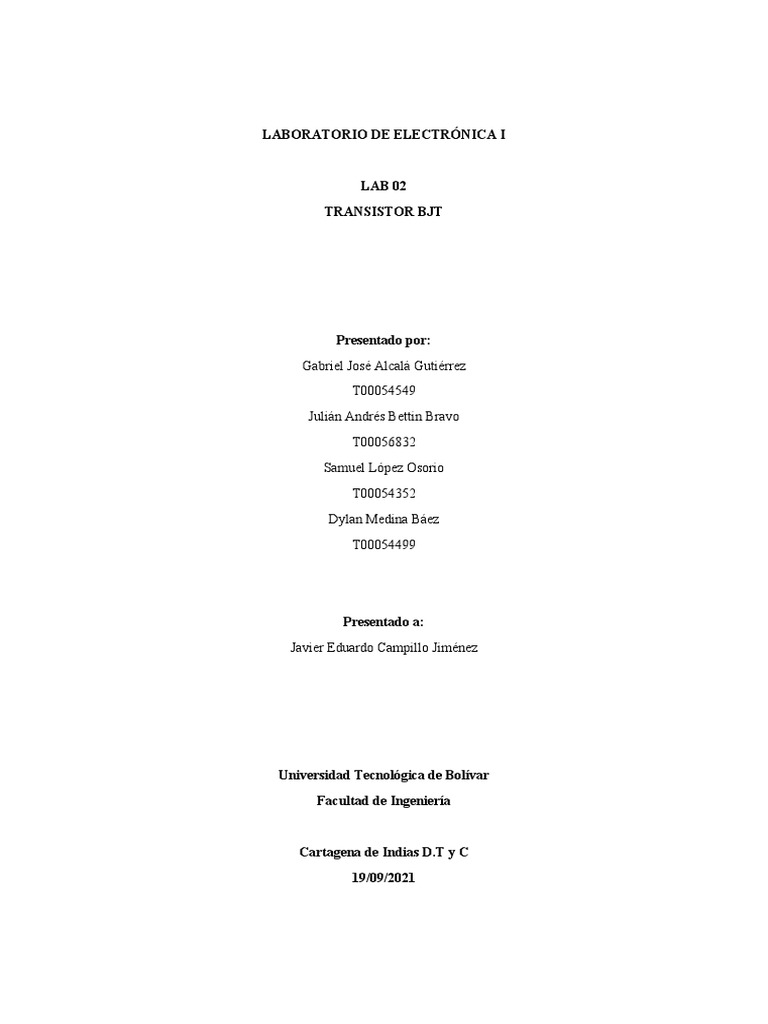 LABORATORIO DE ELECTRÓNICA I

LAB 02

TRANSISTOR BJT

Presentado por:

Gabriel José Alcalá Gutiérrez

T00054549

Julián Andrés Bettin Bravo

T00056832

Samuel López Osorio

T00054352

Dylan Medina Báez

T00054499

Presentado a:

Javier Eduardo Campillo Jiménez

Universidad Tecnológica de Bolívar

Facultad de Ingeniería

Cartagena de Indias D.T y C

19/09/2021